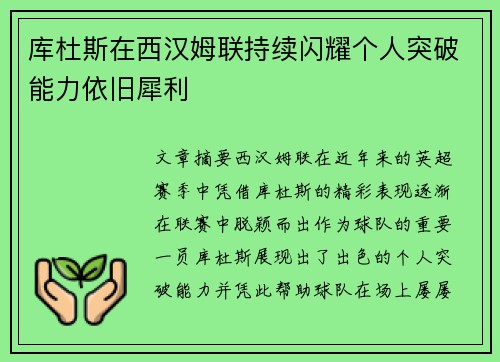 库杜斯在西汉姆联持续闪耀个人突破能力依旧犀利

文章摘要西汉姆联在近年来的英超赛季中凭借库杜斯的精彩表现逐渐在联赛中脱颖而出作为球队的重要一员库杜斯展现出了出色的个人突破能力并凭此帮助球队在场上屡屡